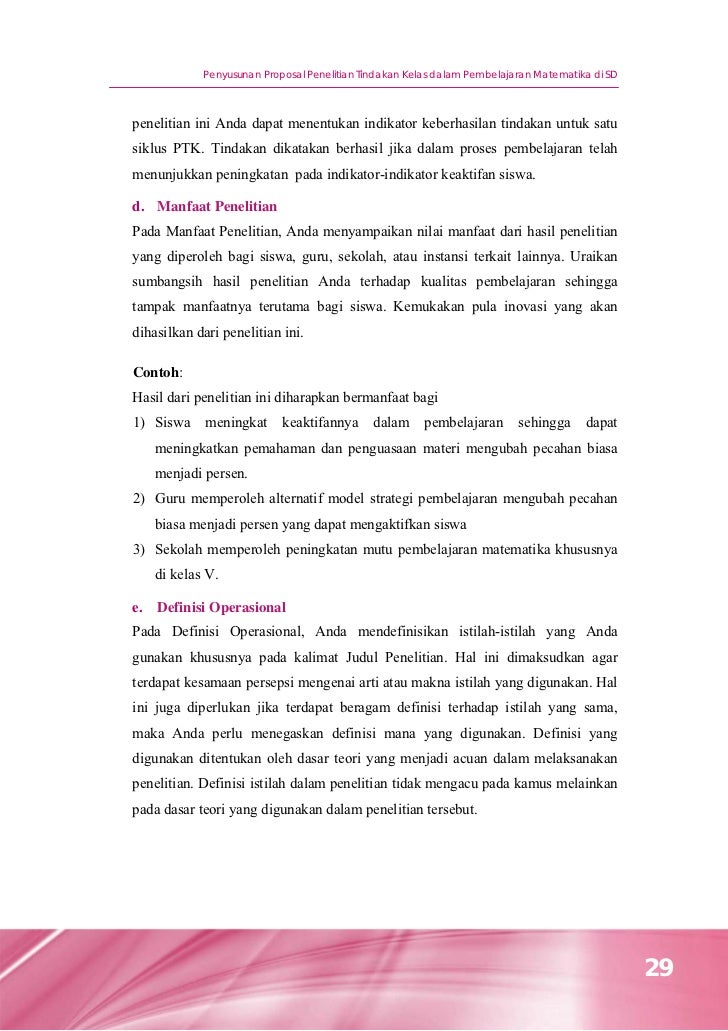 Penyusunan Proposal Penelitian Tindakan Kelas dalam Pembelajaran Matematika di SD

penelitian ini Anda dapat menentukan indikator keberhasilan tindakan untuk satu siklus PTK. Tindakan dikatakan berhasil jika dalam proses pembelajaran telah menunjukkan peningkatan pada indikator-indikator keaktifan siswa.

d. Manfaat Penelitian
Pada Manfaat Penelitian, Anda menyampaikan nilai manfaat dari hasil penelitian yang diperoleh bagi siswa, guru, sekolah, atau instansi terkait lainnya. Uraikan sumbangsih hasil penelitian Anda terhadap kualitas pembelajaran sehingga tampak manfaatnya terutama bagi siswa. Kemukakan pula inovasi yang akan dihasilkan dari penelitian ini.

Contoh:
Hasil dari penelitian ini diharapkan bermanfaat bagi
1) Siswa meningkat keaktifannya dalam pembelajaran sehingga dapat meningkatkan pemahaman dan penguasaan materi mengubah pecahan biasa menjadi persen.
2) Guru memperoleh alternatif model strategi pembelajaran mengubah pecahan biasa menjadi persen yang dapat mengaktifkan siswa
3) Sekolah memperoleh peningkatan mutu pembelajaran matematika khususnya di kelas V.

e. Definisi Operasional
Pada Definisi Operasional, Anda mendefinisikan istilah-istilah yang Anda gunakan khususnya pada kalimat Judul Penelitian. Hal ini dimaksudkan agar terdapat kesamaan persepsi mengenai arti atau makna istilah yang digunakan. Hal ini juga diperlukan jika terdapat beragam definisi terhadap istilah yang sama, maka Anda perlu menegaskan definisi mana yang digunakan. Definisi yang digunakan ditentukan oleh dasar teori yang menjadi acuan dalam melaksanakan penelitian. Definisi istilah dalam penelitian tidak mengacu pada kamus melainkan pada dasar teori yang digunakan dalam penelitian tersebut.

29